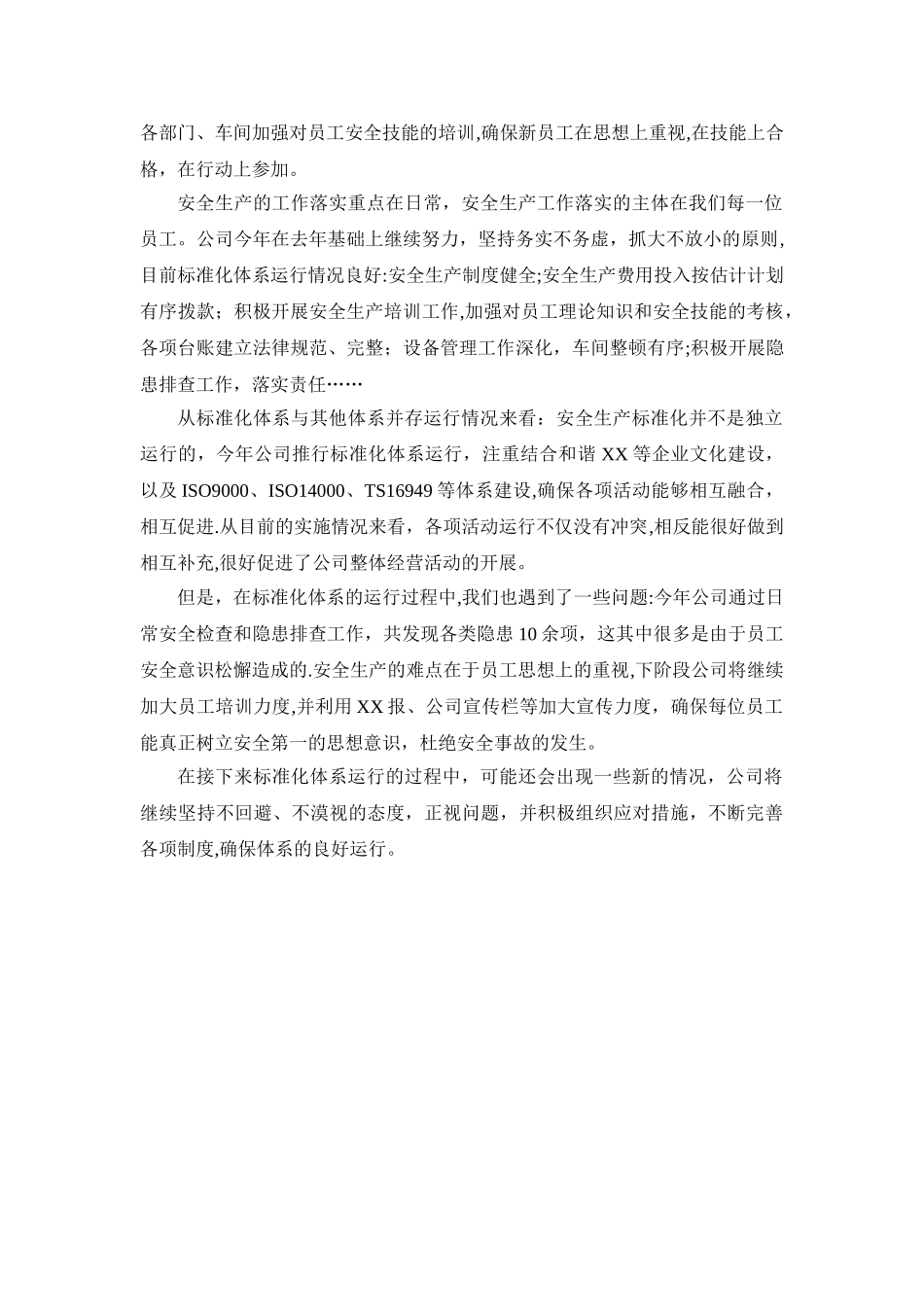 各部门、车间加强对员工安全技能的培训,确保新员工在思想上重视,在技能上合格，在行动上参加。

安全生产的工作落实重点在日常，安全生产工作落实的主体在我们每一位员工。公司今年在去年基础上继续努力，坚持务实不务虚，抓大不放小的原则,目前标准化体系运行情况良好:安全生产制度健全;安全生产费用投入按估计计划有序拨款；积极开展安全生产培训工作,加强对员工理论知识和安全技能的考核，各项台账建立法律规范、完整；设备管理工作深化，车间整顿有序;积极开展隐患排查工作，落实责任……

从标准化体系与其他体系并存运行情况来看：安全生产标准化并不是独立运行的，今年公司推行标准化体系运行，注重结合和谐 XX 等企业文化建设，以及 ISO9000、ISO14000、TS16949 等体系建设,确保各项活动能够相互融合，相互促进.从目前的实施情况来看，各项活动运行不仅没有冲突,相反能很好做到相互补充,很好促进了公司整体经营活动的开展。

但是，在标准化体系的运行过程中,我们也遇到了一些问题:今年公司通过日常安全检查和隐患排查工作，共发现各类隐患 10 余项，这其中很多是由于员工安全意识松懈造成的.安全生产的难点在于员工思想上的重视,下阶段公司将继续加大员工培训力度,并利用 XX 报、公司宣传栏等加大宣传力度，确保每位员工能真正树立安全第一的思想意识，杜绝安全事故的发生。

在接下来标准化体系运行的过程中，可能还会出现一些新的情况，公司将继续坚持不回避、不漠视的态度，正视问题，并积极组织应对措施，不断完善各项制度,确保体系的良好运行。